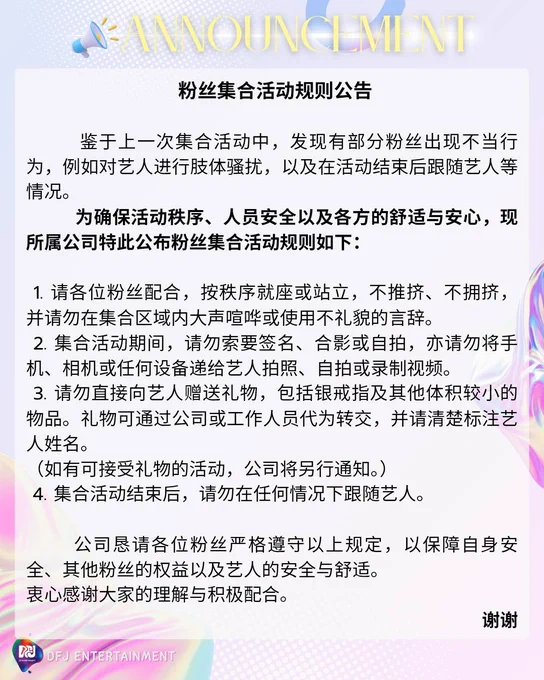 ANNOUNCEMENT

粉丝集合活动规则公告

鉴于上一次集合活动中，发现有部分粉丝出现不当行为，例如对艺人进行肢体骚扰，以及在活动结束后跟随艺人等情况。

为确保活动秩序、人员安全以及各方的舒适与安心，现所属公司特此公布粉丝集合活动规则如下：

1. 请各位粉丝配合，按秩序就座或站立，不推挤、不拥挤，并请勿在集合区域内大声喧哗或使用不礼貌的言辞。
2. 集合活动期间，请勿索要签名、合影或自拍，亦请勿将手机、相机或任何设备递给艺人拍照、自拍或录制视频。
3. 请勿直接向艺人赠送礼物，包括银戒指及其他体积较小的物品。礼物可通过公司或工作人员代为转交，并请清楚标注艺人姓名。
（如有可接受礼物的活动，公司将另行通知。）
4. 集合活动结束后，请勿在任何情况下跟随艺人。

公司恳请各位粉丝严格遵守以上规定，以保障自身安全、其他粉丝的权益以及艺人的安全与舒适。
衷心感谢大家的理解与积极配合。

谢谢

DFJ ENTERTAINMENT